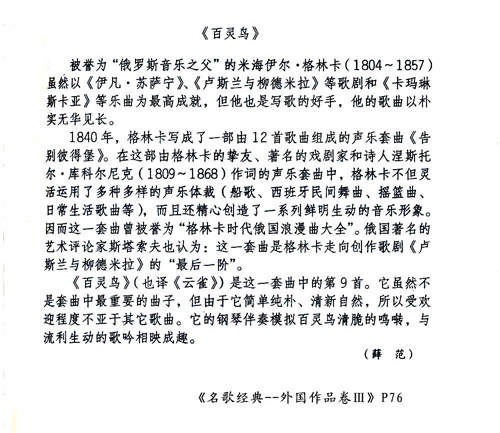 《百灵鸟》

被誉为“俄罗斯音乐之父”的米海伊尔·格林卡（1804～1857）虽然以《伊凡·苏萨宁》、《卢斯兰与柳德米拉》等歌剧和《卡玛琳斯卡亚》等乐曲为最高成就，但他也是写歌的好手，他的歌曲以朴实无华见长。

1840年，格林卡写成了一部由12首歌曲组成的声乐套曲《告别彼得堡》。在这部由格林卡的挚友、著名的戏剧家和诗人涅斯托尔·库科尔尼克（1809～1868）作词的声乐套曲中，格林卡不但灵活运用了多种多样的声乐体裁（船歌、西班牙民间舞曲、摇篮曲、日常生活歌曲等），而且还精心创造了一系列鲜明生动的音乐形象。因而这一套曲曾被誉为“格林卡时代俄国浪漫曲大全”。俄国著名的艺术评论家斯塔索夫也认为：这一套曲是格林卡走向创作歌剧《卢斯兰与柳德米拉》的“最后一阶”。

《百灵鸟》（也译《云雀》）是这一套曲中的第9首。它虽然不是套曲中最重要的曲子，但由于它简单纯朴、清新自然，所以受欢迎程度不亚于其它歌曲。它的钢琴伴奏模拟百灵鸟清脆的鸣啭，与流利生动的歌吟相映成趣。

（薛　范）

《名歌经典--外国作品卷III》P76